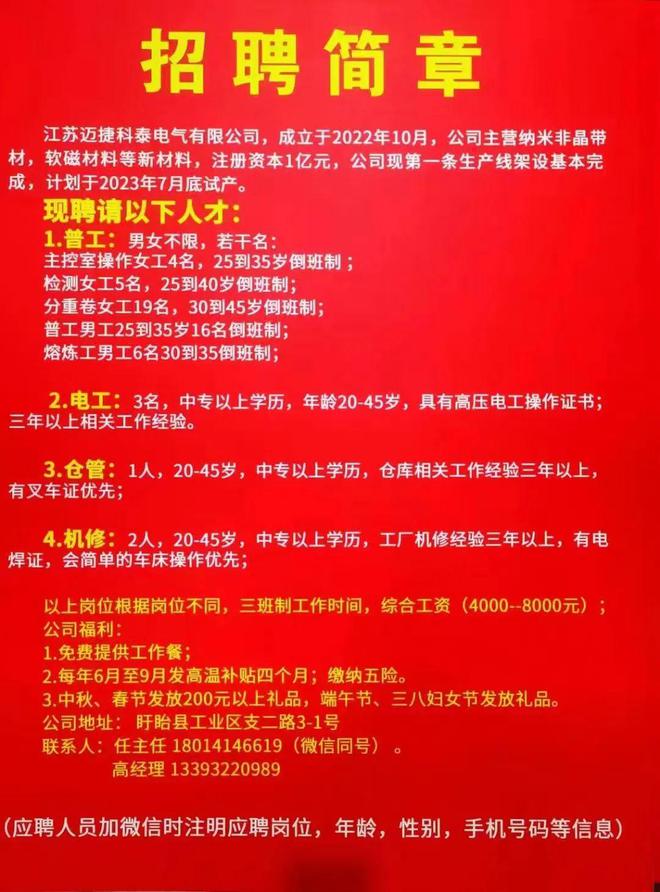 招聘简章

江苏迈捷科泰电气有限公司，成立于2022年10月，公司主营纳米非晶带材，软磁材料等新材料，注册资本1亿元，公司现第一条生产线架设基本完成，计划于2023年7月底试产。

现聘请以下人才：

1.普工：男女不限，若干名：
主控室操作女工4名，25到35岁倒班制；
检测女工5名，25到40岁倒班制；
分重卷女工19名，30到45岁倒班制；
普工男工25到35岁16名倒班制；
熔炼工男工6名30到35倒班制；

2.电工：3名，中专以上学历，年龄20-45岁，具有高压电工操作证书；三年以上相关工作经验。

3.仓管：1人，20-45岁，中专以上学历，仓库相关工作经验三年以上，有叉车证优先；

4.机修：2人，20-45岁，中专以上学历，工厂机修经验三年以上，有电焊证，会简单的车床操作优先；

以上岗位根据岗位不同，三班制工作时间，综合工资（4000--8000元）；
公司福利：
1.免费提供工作餐；
2.每年6月至9月发高温补贴四个月；缴纳五险。
3.中秋、春节发放200元以上礼品，端午节、三八妇女节发放礼品。
公司地址：盱眙县工业区支二路3-1号
联系人：任主任 18014146619（微信同号）。
高经理 13393220989

（应聘人员加微信时注明应聘岗位，年龄，性别，手机号码等信息）